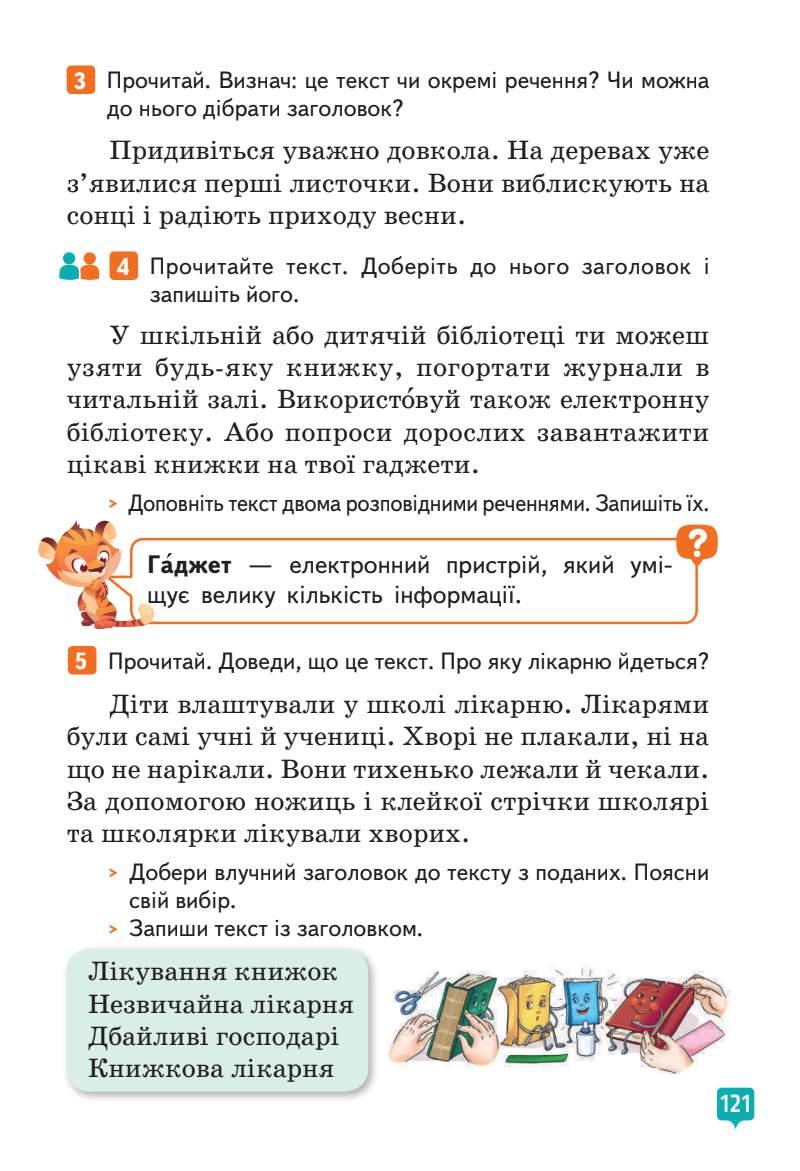 3 Прочитай. Визнач: це текст чи окремі речення? Чи можна до нього дібрати заголовок?

Придивіться уважно довкола. На деревах уже з'явилися перші листочки. Вони виблискують на сонці і радіють приходу весни.

4 Прочитайте текст. Доберіть до нього заголовок і запишіть його.

У шкільній або дитячій бібліотеці ти можеш узяти будь-яку книжку, погортати журнали в читальній залі. Використо́вуй також електронну бібліотеку. Або попроси дорослих завантажити цікаві книжки на твої гаджети.

> Доповніть текст двома розповідними реченнями. Запишіть їх.

?

Га́джет — електронний пристрій, який уміщує велику кількість інформації.

5 Прочитай. Доведи, що це текст. Про яку лікарню йдеться?

Діти влаштували у школі лікарню. Лікарями були самі учні й учениці. Хворі не плакали, ні на що не нарікали. Вони тихенько лежали й чекали. За допомогою ножиць і клейкої стрічки школярі та школярки лікували хворих.

> Добери влучний заголовок до тексту з поданих. Поясни свій вибір.
> Запиши текст із заголовком.

Лікування книжок
Незвичайна лікарня
Дбайливі господарі
Книжкова лікарня

121